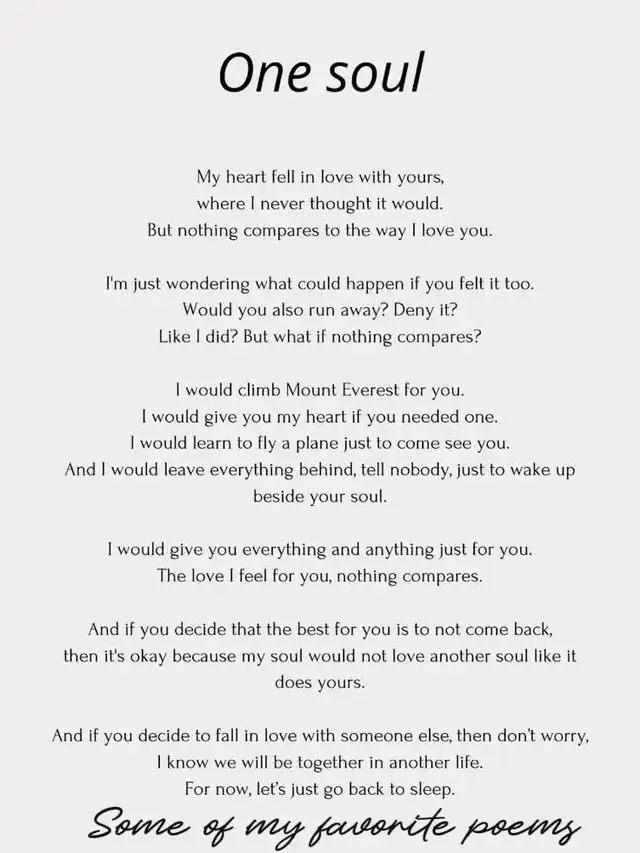 One soul

My heart fell in love with yours,
where I never thought it would.
But nothing compares to the way I love you.

I'm just wondering what could happen if you felt it too.
Would you also run away? Deny it?
Like I did? But what if nothing compares?

I would climb Mount Everest for you.
I would give you my heart if you needed one.
I would learn to fly a plane just to come see you.
And I would leave everything behind, tell nobody, just to wake up beside your soul.

I would give you everything and anything just for you.
The love I feel for you, nothing compares.

And if you decide that the best for you is to not come back, then it's okay because my soul would not love another soul like it does yours.

And if you decide to fall in love with someone else, then don't worry,
I know we will be together in another life.
For now, let's just go back to sleep.

Some of my favorite poems